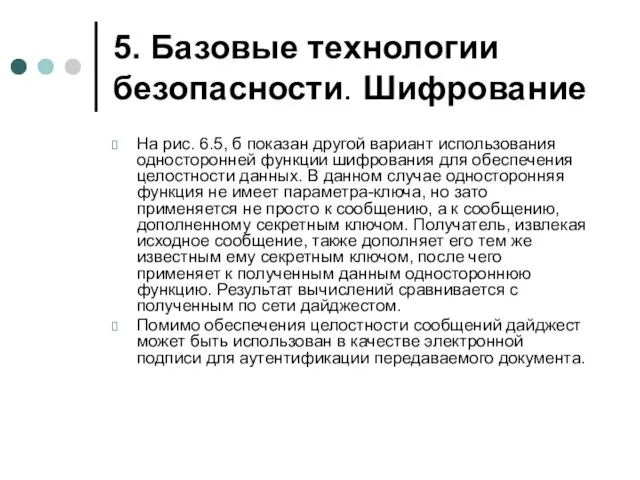 5. Базовые технологии безопасности. Шифрование

На рис. 6.5, б показан другой вариант использования односторонней функции шифрования для обеспечения целостности данных. В данном случае односторонняя функция не имеет параметра-ключа, но зато применяется не просто к сообщению, а к сообщению, дополненному секретным ключом. Получатель, извлекая исходное сообщение, также дополняет его тем же известным ему секретным ключом, после чего применяет к полученным данным одностороннюю функцию. Результат вычислений сравнивается с полученным по сети дайджестом.

Помимо обеспечения целостности сообщений дайджест может быть использован в качестве электронной подписи для аутентификации передаваемого документа.